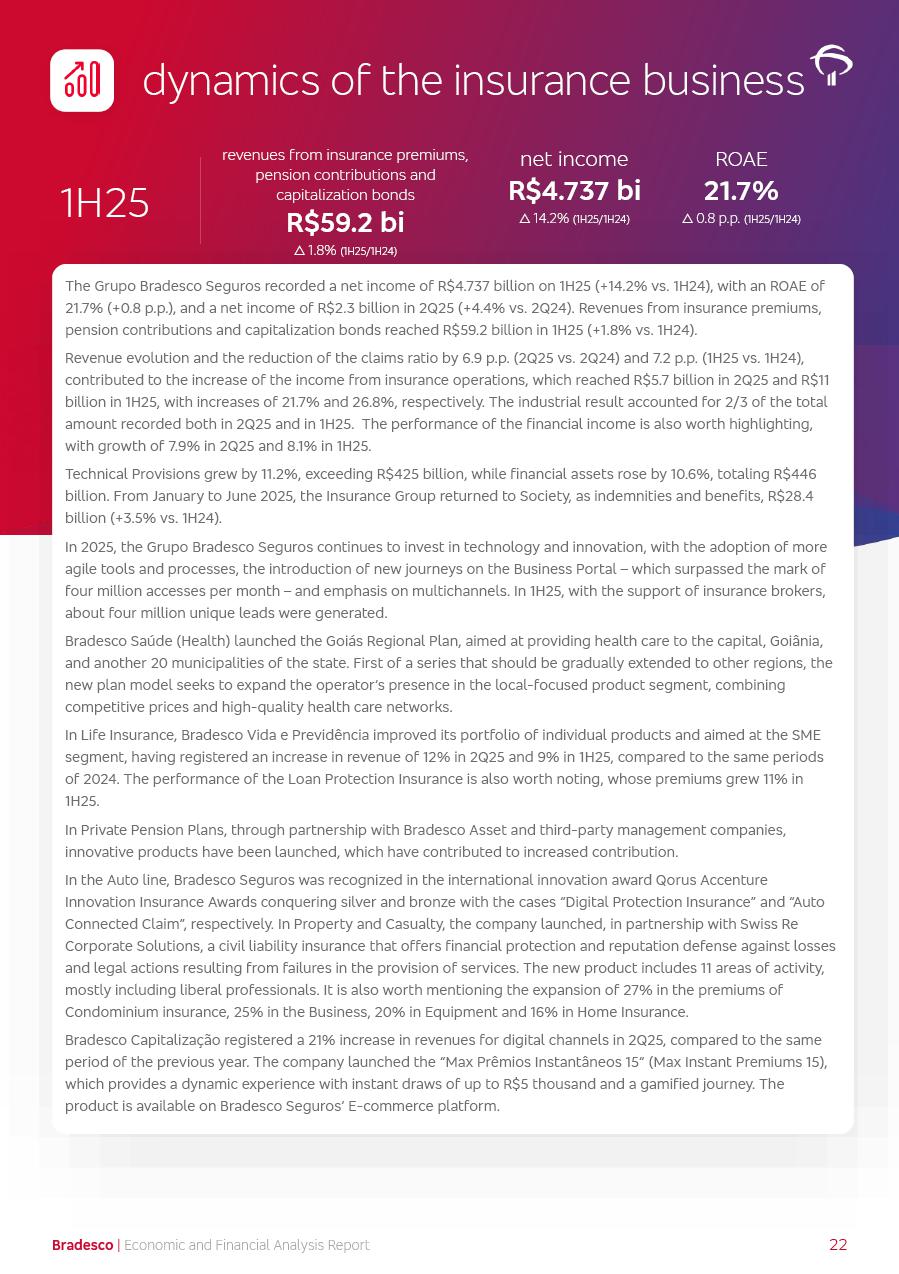 dynamics of the insurance business

1H25

revenues from insurance premiums, pension contributions and capitalization bonds
R$59.2 bi
△ 1.8% (1H25/1H24)

net income
R$4.737 bi
△ 14.2% (1H25/1H24)

ROAE
21.7%
△ 0.8 p.p. (1H25/1H24)

The Grupo Bradesco Seguros recorded a net income of R$4.737 billion on 1H25 (+14.2% vs. 1H24), with an ROAE of 21.7% (+0.8 p.p.), and a net income of R$2.3 billion in 2Q25 (+4.4% vs. 2Q24). Revenues from insurance premiums, pension contributions and capitalization bonds reached R$59.2 billion in 1H25 (+1.8% vs. 1H24).

Revenue evolution and the reduction of the claims ratio by 6.9 p.p. (2Q25 vs. 2Q24) and 7.2 p.p. (1H25 vs. 1H24), contributed to the increase of the income from insurance operations, which reached R$5.7 billion in 2Q25 and R$11 billion in 1H25, with increases of 21.7% and 26.8%, respectively. The industrial result accounted for 2/3 of the total amount recorded both in 2Q25 and in 1H25. The performance of the financial income is also worth highlighting, with growth of 7.9% in 2Q25 and 8.1% in 1H25.

Technical Provisions grew by 11.2%, exceeding R$425 billion, while financial assets rose by 10.6%, totaling R$446 billion. From January to June 2025, the Insurance Group returned to Society, as indemnities and benefits, R$28.4 billion (+3.5% vs. 1H24).

In 2025, the Grupo Bradesco Seguros continues to invest in technology and innovation, with the adoption of more agile tools and processes, the introduction of new journeys on the Business Portal – which surpassed the mark of four million accesses per month – and emphasis on multichannels. In 1H25, with the support of insurance brokers, about four million unique leads were generated.

Bradesco Saúde (Health) launched the Goiás Regional Plan, aimed at providing health care to the capital, Goiânia, and another 20 municipalities of the state. First of a series that should be gradually extended to other regions, the new plan model seeks to expand the operator's presence in the local-focused product segment, combining competitive prices and high-quality health care networks.

In Life Insurance, Bradesco Vida e Previdência improved its portfolio of individual products and aimed at the SME segment, having registered an increase in revenue of 12% in 2Q25 and 9% in 1H25, compared to the same periods of 2024. The performance of the Loan Protection Insurance is also worth noting, whose premiums grew 11% in 1H25.

In Private Pension Plans, through partnership with Bradesco Asset and third-party management companies, innovative products have been launched, which have contributed to increased contribution.

In the Auto line, Bradesco Seguros was recognized in the international innovation award Qorus Accenture Innovation Insurance Awards conquering silver and bronze with the cases "Digital Protection Insurance" and "Auto Connected Claim", respectively. In Property and Casualty, the company launched, in partnership with Swiss Re Corporate Solutions, a civil liability insurance that offers financial protection and reputation defense against losses and legal actions resulting from failures in the provision of services. The new product includes 11 areas of activity, mostly including liberal professionals. It is also worth mentioning the expansion of 27% in the premiums of Condominium insurance, 25% in the Business, 20% in Equipment and 16% in Home Insurance.

Bradesco Capitalização registered a 21% increase in revenues for digital channels in 2Q25, compared to the same period of the previous year. The company launched the "Max Prêmios Instantâneos 15" (Max Instant Premiums 15), which provides a dynamic experience with instant draws of up to R$5 thousand and a gamified journey. The product is available on Bradesco Seguros' E-commerce platform.

Bradesco | Economic and Financial Analysis Report 22